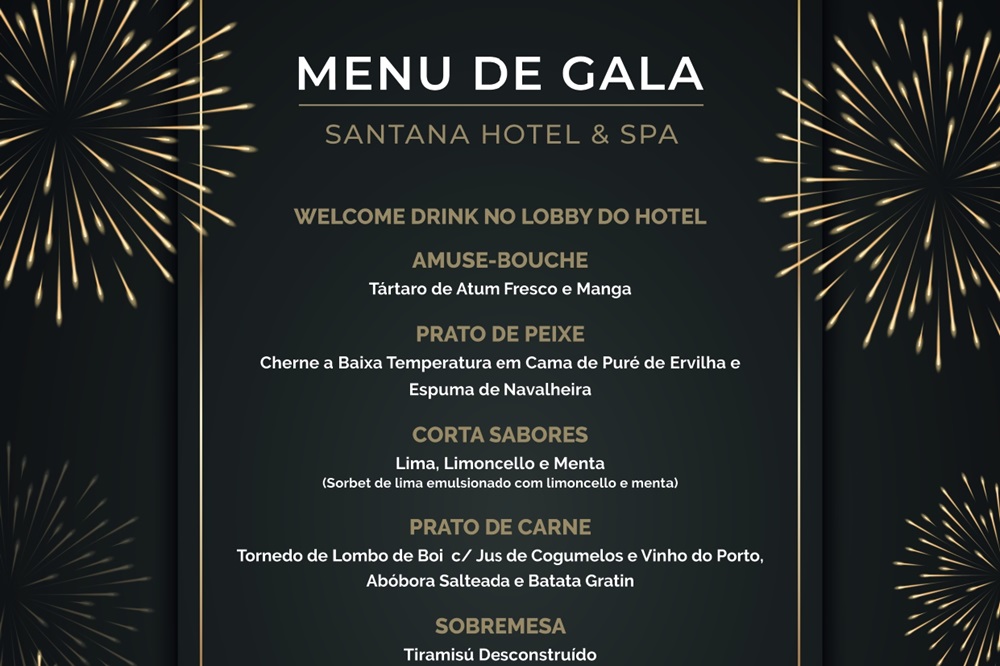 MENU DE GALA

SANTANA HOTEL & SPA

WELCOME DRINK NO LOBBY DO HOTEL

AMUSE-BOUCHE

Tártaro de Atum Fresco e Manga

PRATO DE PEIXE

Cherne a Baixa Temperatura em Cama de Puré de Ervilha e Espuma de Navalheira

CORTA SABORES

Lima, Limoncello e Menta

(Sorbet de lima emulsionado com limoncello e menta)

PRATO DE CARNE

Tornedo de Lombo de Boi c/ Jus de Cogumelos e Vinho do Porto, Abóbora Salteada e Batata Gratin

SOBREMESA

Tiramisú Desconstruído